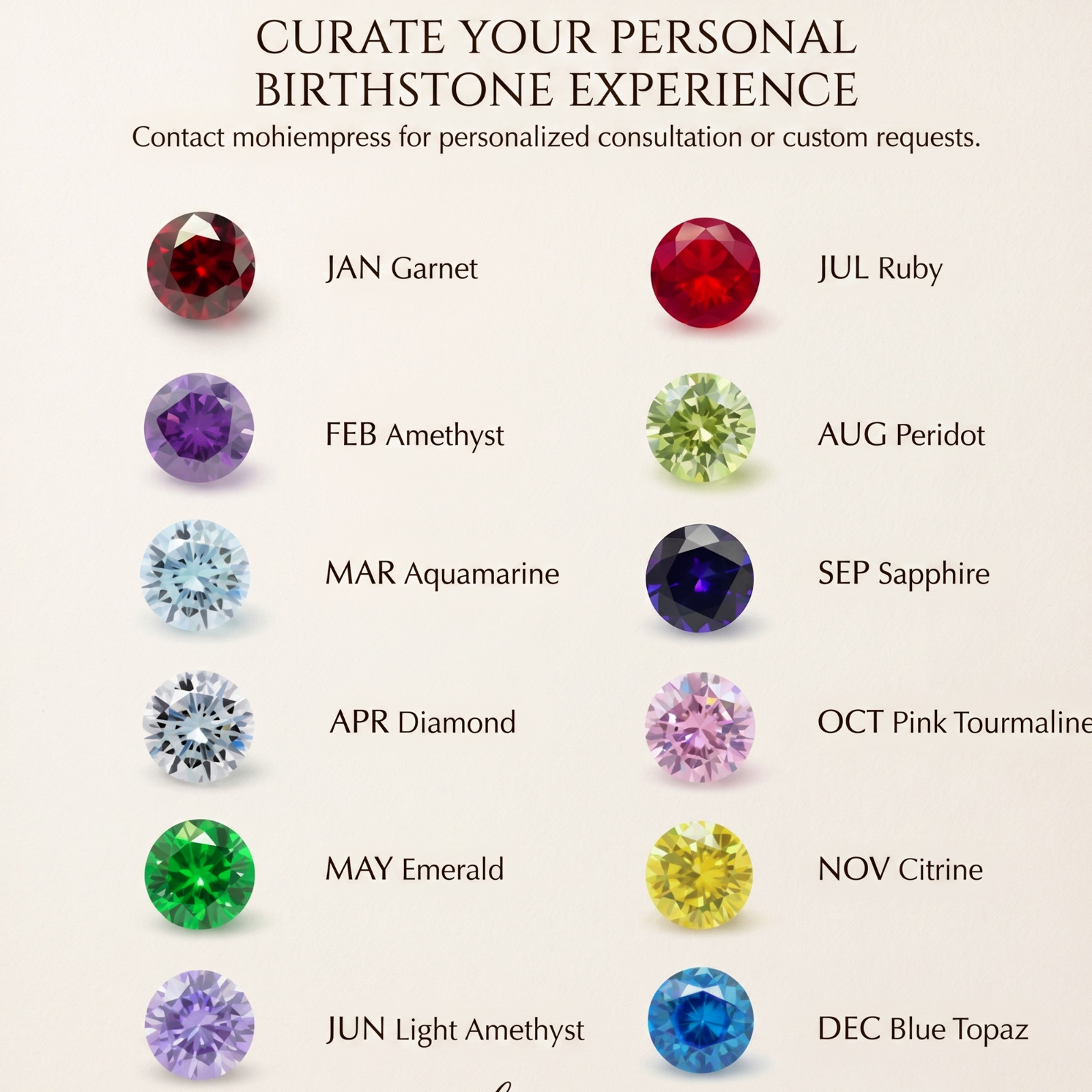 CURATE YOUR PERSONAL BIRTHSTONE EXPERIENCE

Contact mohiempress for personalized consultation or custom requests.

JAN Garnet

FEB Amethyst

MAR Aquamarine

APR Diamond

MAY Emerald

JUN Light Amethyst

JUL Ruby

AUG Peridot

SEP Sapphire

OCT Pink Tourmaline

NOV Citrine

DEC Blue Topaz